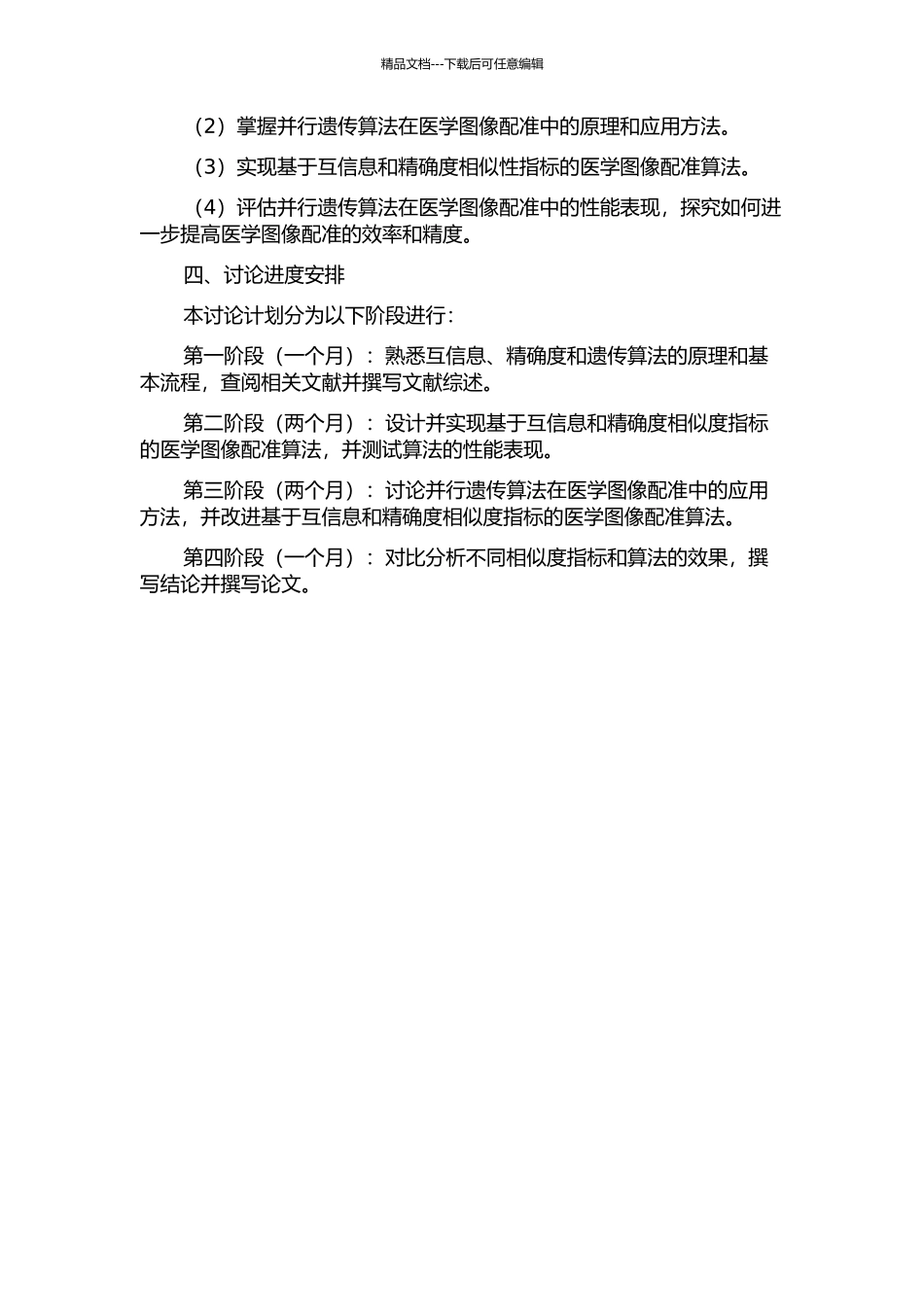 精品文档---下载后可任意编辑

（2）掌握并行遗传算法在医学图像配准中的原理和应用方法。

（3）实现基于互信息和精确度相似性指标的医学图像配准算法。

（4）评估并行遗传算法在医学图像配准中的性能表现，探究如何进一步提高医学图像配准的效率和精度。

四、讨论进度安排

本讨论计划分为以下阶段进行：

第一阶段（一个月）：熟悉互信息、精确度和遗传算法的原理和基本流程，查阅相关文献并撰写文献综述。

第二阶段（两个月）：设计并实现基于互信息和精确度相似度指标的医学图像配准算法，并测试算法的性能表现。

第三阶段（两个月）：讨论并行遗传算法在医学图像配准中的应用方法，并改进基于互信息和精确度相似度指标的医学图像配准算法。

第四阶段（一个月）：对比分析不同相似度指标和算法的效果，撰写结论并撰写论文。